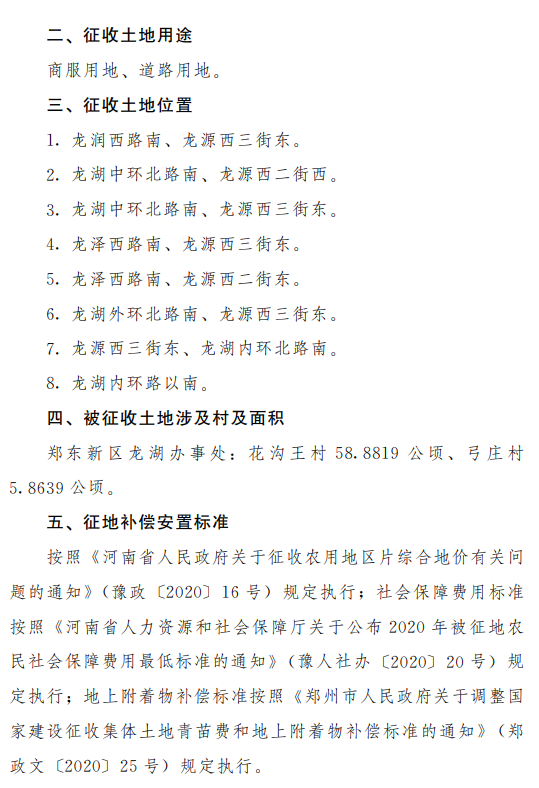 二、征收土地用途

商服用地、道路用地。

三、征收土地位置

1. 龙润西路南、龙源西三街东。

2. 龙湖中环北路南、龙源西二街西。

3. 龙湖中环北路南、龙源西三街东。

4. 龙泽西路南、龙源西三街东。

5. 龙泽西路南、龙源西二街东。

6. 龙湖外环北路南、龙源西三街东。

7. 龙源西三街东、龙湖内环北路南。

8. 龙湖内环路以南。

四、被征收土地涉及村及面积

郑东新区龙湖办事处：花沟王村 58.8819 公顷、弓庄村 5.8639 公顷。

五、征地补偿安置标准

按照《河南省人民政府关于征收农用地区片综合地价有关问题的通知》（豫政〔2020〕16 号）规定执行；社会保障费用标准按照《河南省人力资源和社会保障厅关于公布 2020 年被征地农民社会保障费用最低标准的通知》（豫人社办〔2020〕20 号）规定执行；地上附着物补偿标准按照《郑州市人民政府关于调整国家建设征收集体土地青苗费和地上附着物补偿标准的通知》（郑政文〔2020〕25 号）规定执行。